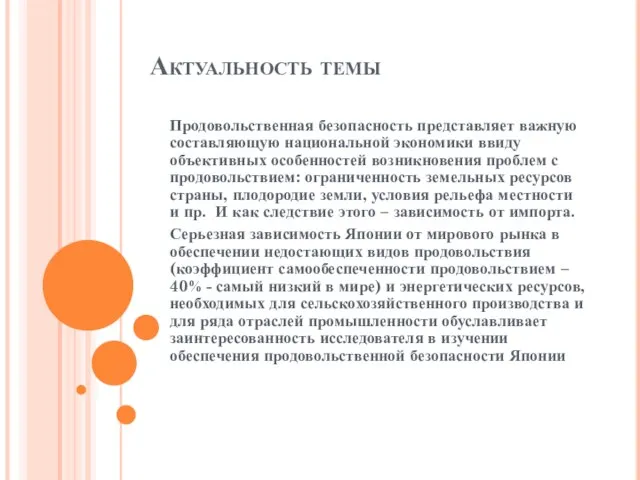 Актуальность темы

Продовольственная безопасность представляет важную составляющую национальной экономики ввиду объективных особенностей возникновения проблем с продовольствием: ограниченность земельных ресурсов страны, плодородие земли, условия рельефа местности и пр. И как следствие этого – зависимость от импорта.

Серьезная зависимость Японии от мирового рынка в обеспечении недостающих видов продовольствия (коэффициент самообеспеченности продовольствием – 40% - самый низкий в мире) и энергетических ресурсов, необходимых для сельскохозяйственного производства и для ряда отраслей промышленности обуславливает заинтересованность исследователя в изучении обеспечения продовольственной безопасности Японии